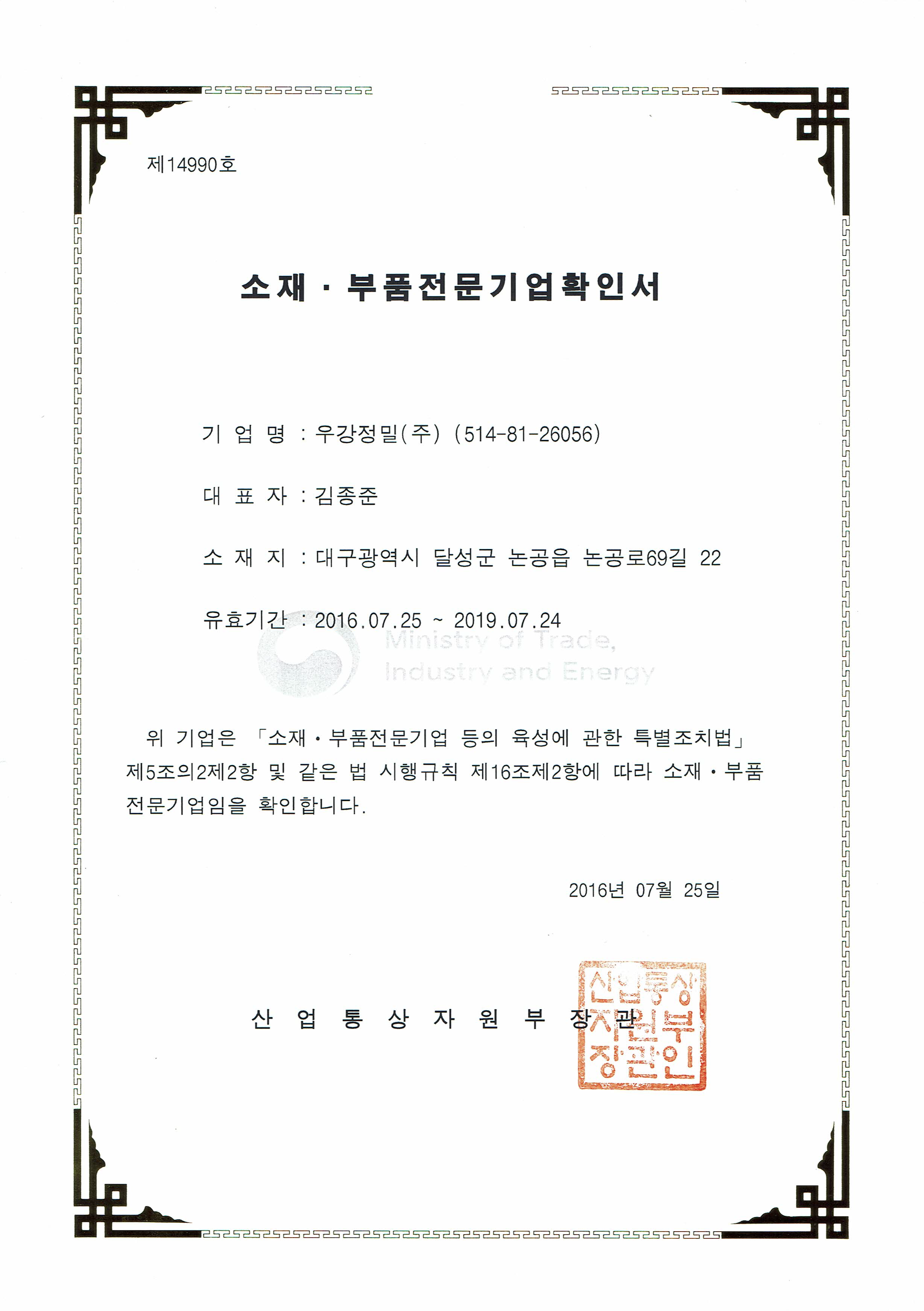 제14990호

소재 · 부품전문기업확인서

기 업 명 : 우강정밀(주) (514-81-26056)

대 표 자 : 김종준

소 재 지 : 대구광역시 달성군 논공읍 논공로69길 22

유효기간 : 2016.07.25 ~ 2019.07.24

위 기업은 「소재·부품전문기업 등의 육성에 관한 특별조치법」 제5조의2제2항 및 같은 법 시행규칙 제16조제2항에 따라 소재·부품 전문기업임을 확인합니다.

2016년 07월 25일

산 업 통 상 자 원 부 장 관

산업통상자원부장관인

Ministry of Trade, Industry and Energy